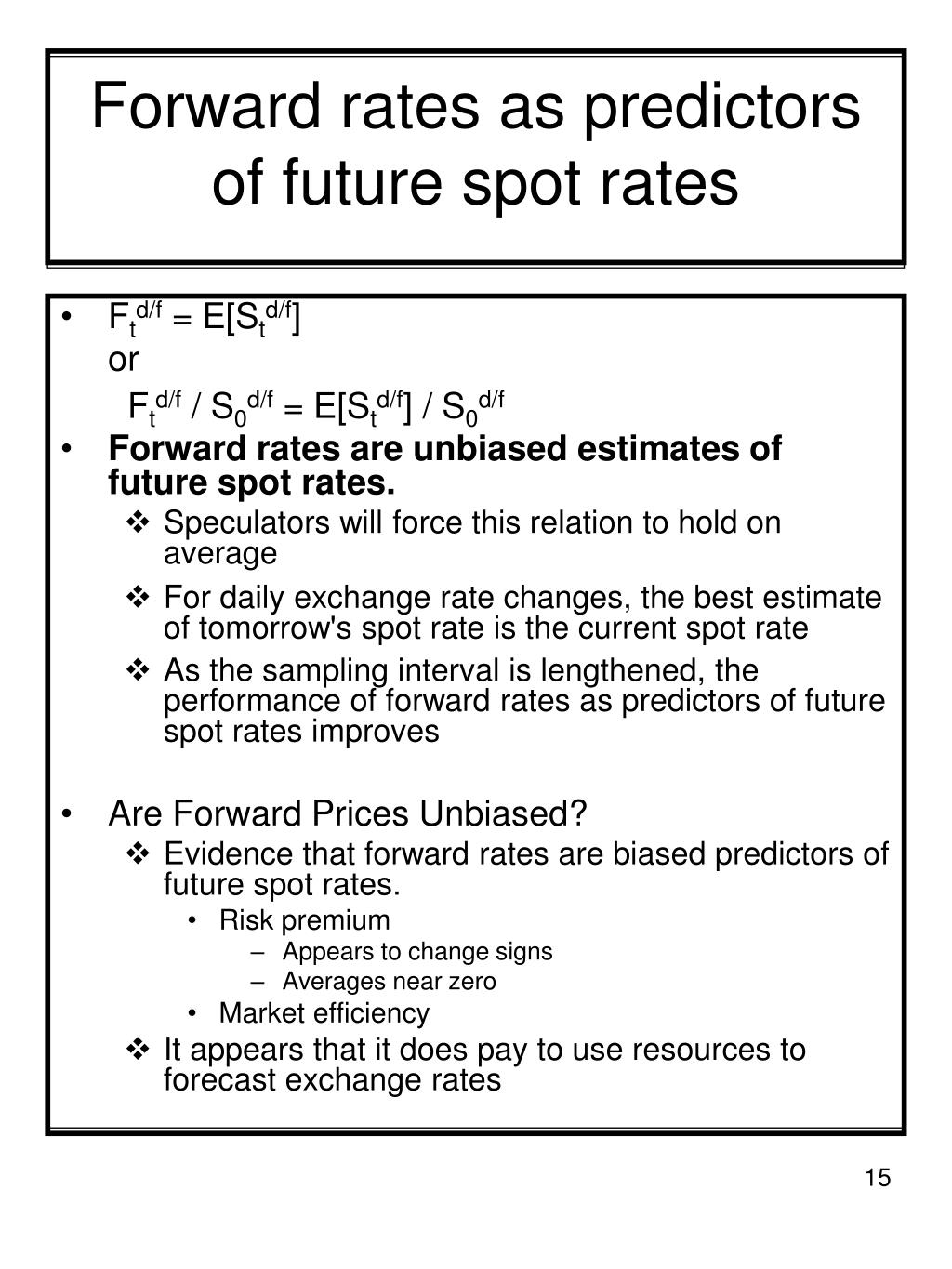 Forward rates as predictors of future spot rates

• $F_t^{d/f} = E[S_t^{d/f}]$
or
$F_t^{d/f} / S_0^{d/f} = E[S_t^{d/f}] / S_0^{d/f}$
• **Forward rates are unbiased estimates of future spot rates.**
❖ Speculators will force this relation to hold on average
❖ For daily exchange rate changes, the best estimate of tomorrow's spot rate is the current spot rate
❖ As the sampling interval is lengthened, the performance of forward rates as predictors of future spot rates improves

• Are Forward Prices Unbiased?
❖ Evidence that forward rates are biased predictors of future spot rates.
• Risk premium
– Appears to change signs
– Averages near zero
• Market efficiency
❖ It appears that it does pay to use resources to forecast exchange rates

15